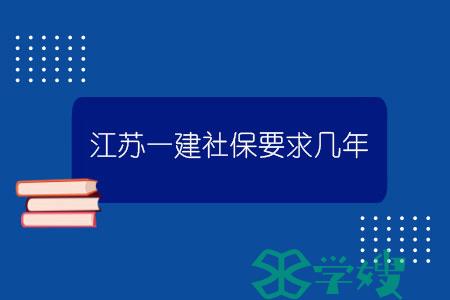 江苏一建社保要求几年

学嫂